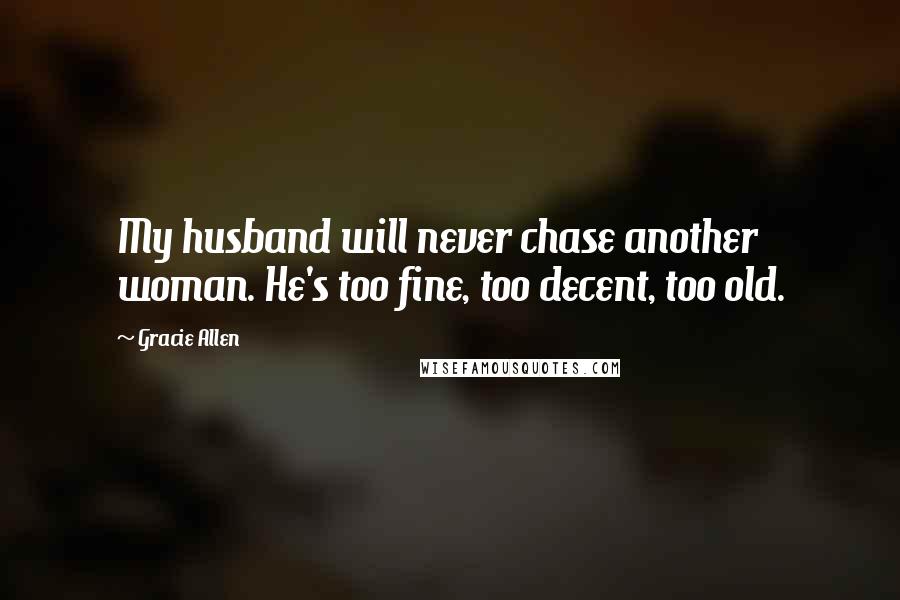 My husband will never chase another woman. He's too fine, too decent, too old.

~ Gracie Allen

WISEFAMOUSQUOTES.COM